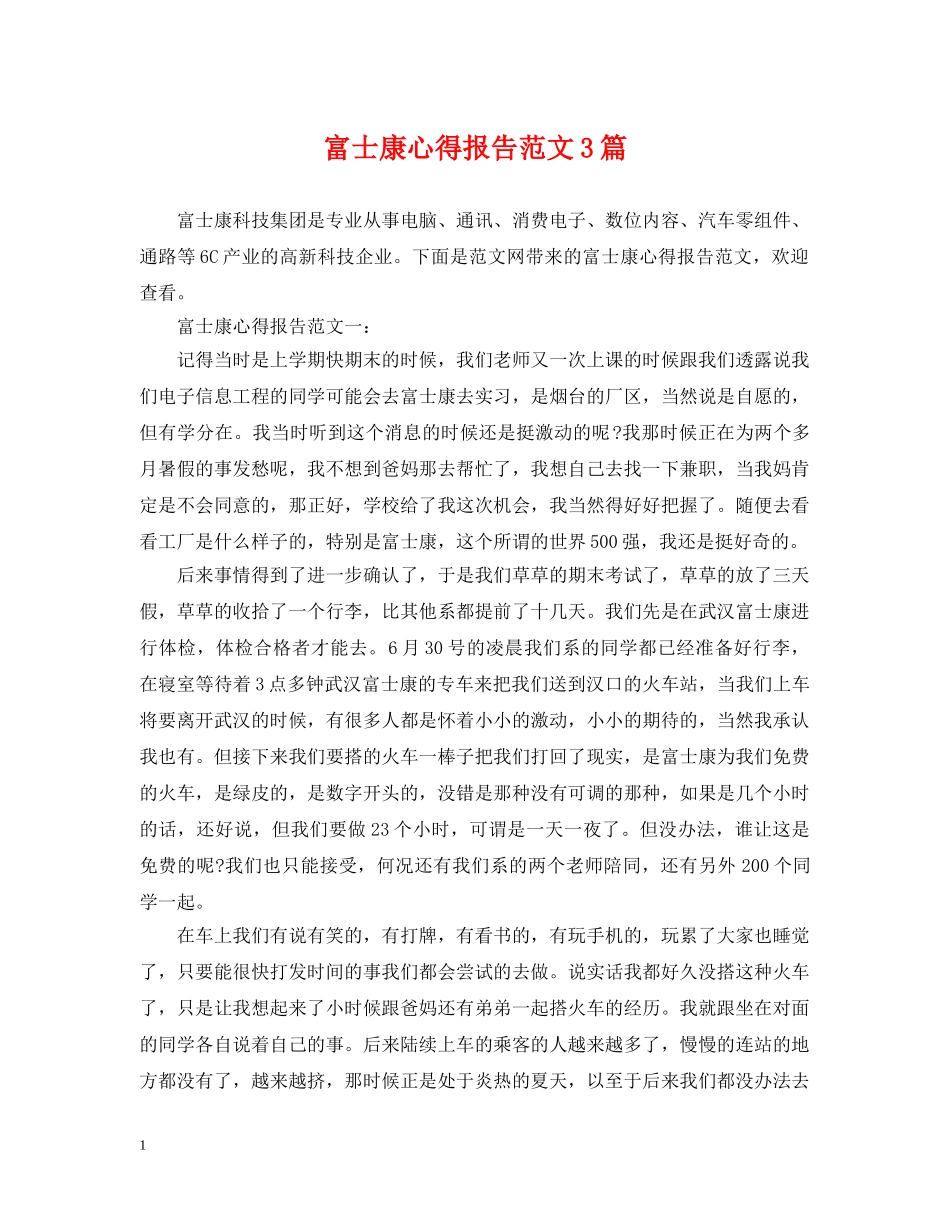 富士康心得报告范文3篇

富士康科技集团是专业从事电脑、通讯、消费电子、数位内容、汽车零组件、通路等6C产业的高新科技企业。下面是范文网带来的富士康心得报告范文，欢迎查看。

富士康心得报告范文一：

记得当时是上学期快期末的时候，我们老师又一次上课的时候跟我们透露说我们电子信息工程的同学可能会去富士康去实习，是烟台的厂区，当然说是自愿的，但有学分在。我当时听到这个消息的时候还是挺激动的呢?我那时候正在为两个多月暑假的事发愁呢，我不想到爸妈那去帮忙了，我想自己去找一下兼职，当我妈肯定是不会同意的，那正好，学校给了我这次机会，我当然得好好把握了。随便去看看工厂是什么样子的，特别是富士康，这个所谓的世界500强，我还是挺好奇的。

后来事情得到了进一步确认了，于是我们草草的期末考试了，草草的放了三天假，草草的收拾了一个行李，比其他系都提前了十几天。我们先是在武汉富士康进行体检，体检合格者才能去。6月30号的凌晨我们系的同学都已经准备好行李，在寝室等待着3点多钟武汉富士康的专车来把我们送到汉口的火车站，当我们上车将要离开武汉的时候，有很多人都是怀着小小的激动，小小的期待的，当然我承认我也有。但接下来我们要搭的火车一棒子把我们打回了现实，是富士康为我们免费的火车，是绿皮的，是数字开头的，没错是那种没有可调的那种，如果是几个小时的话，还好说，但我们要做23个小时，可谓是一天一夜了。但没办法，谁让这是免费的呢?我们也只能接受，何况还有我们系的两个老师陪同，还有另外200个同学一起。

在车上我们有说有笑的，有打牌，有看书的，有玩手机的，玩累了大家也睡觉了，只要能很快打发时间的事我们都会尝试的去做。说实话我都好久没搭这种火车了，只是让我想起来了小时候跟爸妈还有弟弟一起搭火车的经历。我就跟坐在对面的同学各自说着自己的事。后来陆续上车的乘客的人越来越多了，慢慢的连站的地方都没有了，越来越挤，那时候正是处于炎热的夏天，以至于后来我们都没办法去

1